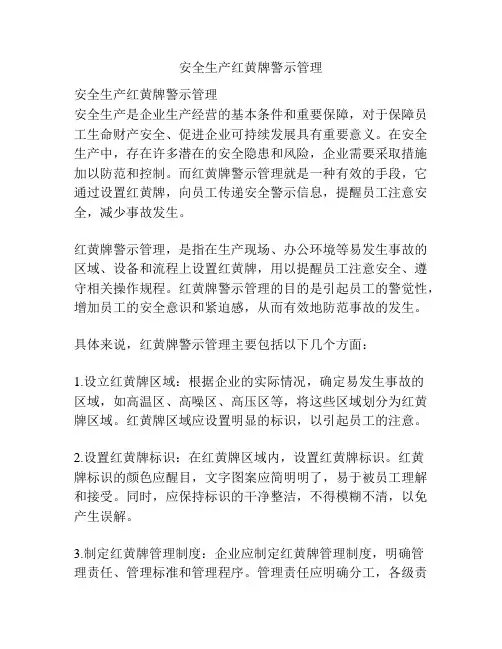 安全生产红黄牌警示管理

安全生产红黄牌警示管理
安全生产是企业生产经营的基本条件和重要保障，对于保障员工生命财产安全、促进企业可持续发展具有重要意义。在安全生产中，存在许多潜在的安全隐患和风险，企业需要采取措施加以防范和控制。而红黄牌警示管理就是一种有效的手段，它通过设置红黄牌，向员工传递安全警示信息，提醒员工注意安全，减少事故发生。

红黄牌警示管理，是指在生产现场、办公环境等易发生事故的区域、设备和流程上设置红黄牌，用以提醒员工注意安全、遵守相关操作规程。红黄牌警示管理的目的是引起员工的警觉性，增加员工的安全意识和紧迫感，从而有效地防范事故的发生。

具体来说，红黄牌警示管理主要包括以下几个方面：

1.设立红黄牌区域：根据企业的实际情况，确定易发生事故的区域，如高温区、高噪区、高压区等，将这些区域划分为红黄牌区域。红黄牌区域应设置明显的标识，以引起员工的注意。

2.设置红黄牌标识：在红黄牌区域内，设置红黄牌标识。红黄牌标识的颜色应醒目，文字图案应简明明了，易于被员工理解和接受。同时，应保持标识的干净整洁，不得模糊不清，以免产生误解。

3.制定红黄牌管理制度：企业应制定红黄牌管理制度，明确管理责任、管理标准和管理程序。管理责任应明确分工，各级责